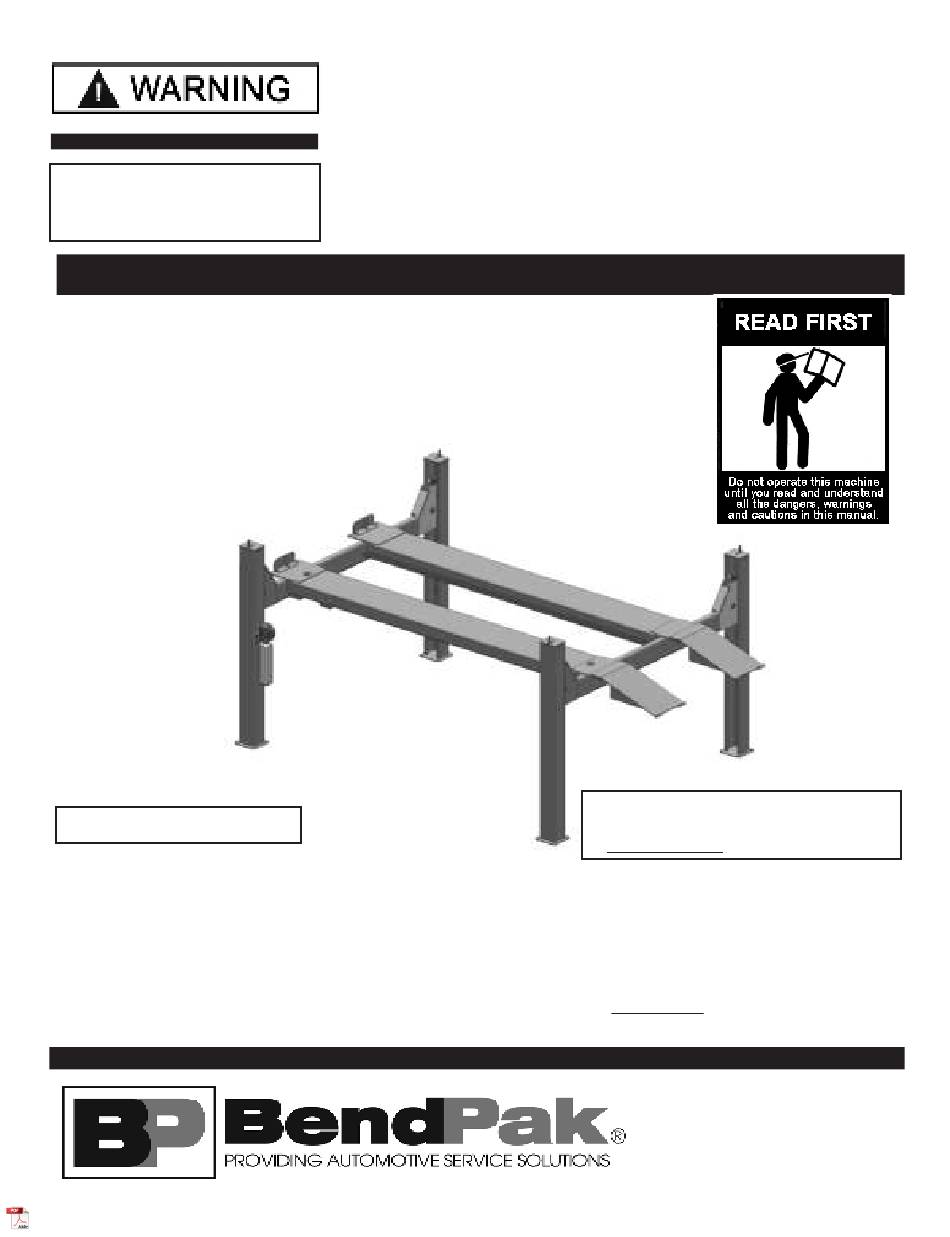 WARNING

READ FIRST

Do not operate this machine until you read and understand all the dangers, warnings and cautions in this manual.

BP

BendPak®
PROVIDING AUTOMOTIVE SERVICE SOLUTIONS